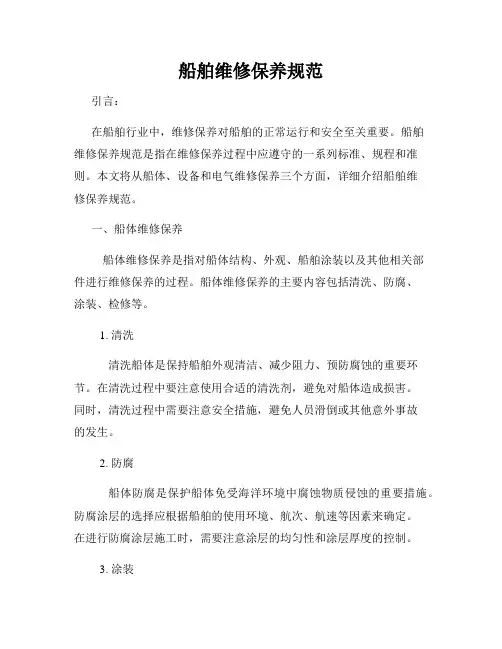 船舶维修保养规范

引言：

在船舶行业中，维修保养对船舶的正常运行和安全至关重要。船舶维修保养规范是指在维修保养过程中应遵守的一系列标准、规程和准则。本文将从船体、设备和电气维修保养三个方面，详细介绍船舶维修保养规范。

一、船体维修保养

船体维修保养是指对船体结构、外观、船舶涂装以及其他相关部件进行维修保养的过程。船体维修保养的主要内容包括清洗、防腐、涂装、检修等。

1. 清洗

清洗船体是保持船舶外观清洁、减少阻力、预防腐蚀的重要环节。在清洗过程中要注意使用合适的清洗剂，避免对船体造成损害。同时，清洗过程中需要注意安全措施，避免人员滑倒或其他意外事故的发生。

2. 防腐

船体防腐是保护船体免受海洋环境中腐蚀物质侵蚀的重要措施。防腐涂层的选择应根据船舶的使用环境、航次、航速等因素来确定。在进行防腐涂层施工时，需要注意涂层的均匀性和涂层厚度的控制。

3. 涂装